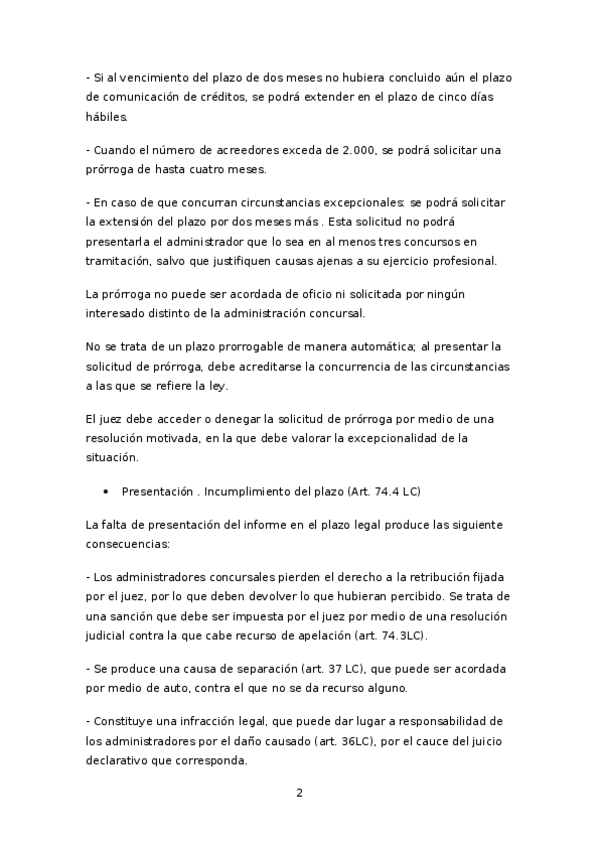 - Si al vencimiento del plazo de dos meses no hubiera concluido aún el plazo de comunicación de créditos, se podrá extender en el plazo de cinco días hábiles.

- Cuando el número de acreedores exceda de 2.000, se podrá solicitar una prórroga de hasta cuatro meses.

- En caso de que concurran circunstancias excepcionales: se podrá solicitar la extensión del plazo por dos meses más . Esta solicitud no podrá presentarla el administrador que lo sea en al menos tres concursos en tramitación, salvo que justifiquen causas ajenas a su ejercicio profesional.

La prórroga no puede ser acordada de oficio ni solicitada por ningún interesado distinto de la administración concursal.

No se trata de un plazo prorrogable de manera automática; al presentar la solicitud de prórroga, debe acreditarse la concurrencia de las circunstancias a las que se refiere la ley.

El juez debe acceder o denegar la solicitud de prórroga por medio de una resolución motivada, en la que debe valorar la excepcionalidad de la situación.

• Presentación . Incumplimiento del plazo (Art. 74.4 LC)

La falta de presentación del informe en el plazo legal produce las siguiente consecuencias:

- Los administradores concursales pierden el derecho a la retribución fijada por el juez, por lo que deben devolver lo que hubieran percibido. Se trata de una sanción que debe ser impuesta por el juez por medio de una resolución judicial contra la que cabe recurso de apelación (art. 74.3LC).

- Se produce una causa de separación (art. 37 LC), que puede ser acordada por medio de auto, contra el que no se da recurso alguno.

- Constituye una infracción legal, que puede dar lugar a responsabilidad de los administradores por el daño causado (art. 36LC), por el cauce del juicio declarativo que corresponda.

2